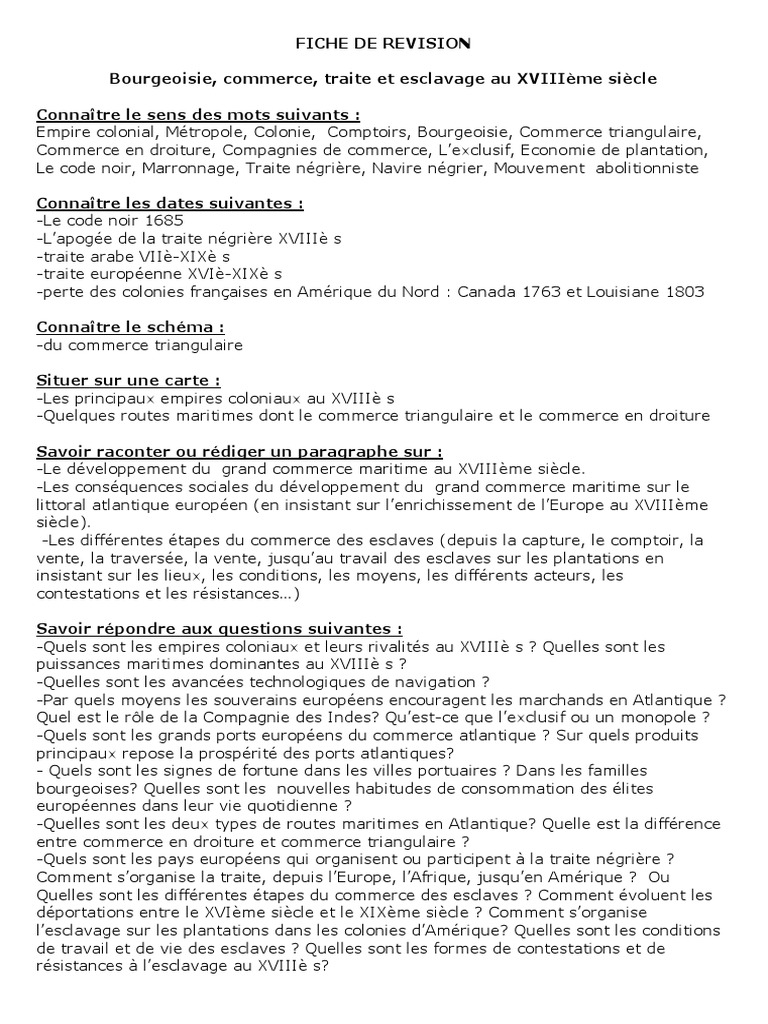 FICHE DE REVISION

Bourgeoisie, commerce, traite et esclavage au XVIIIème siècle

Connaître le sens des mots suivants :
Empire colonial, Métropole, Colonie, Comptoirs, Bourgeoisie, Commerce triangulaire, Commerce en droiture, Compagnies de commerce, L'exclusif, Economie de plantation, Le code noir, Marronnage, Traite négrière, Navire négrier, Mouvement abolitionniste

Connaître les dates suivantes :
-Le code noir 1685
-L'apogée de la traite négrière XVIIIè s
-traite arabe VIIè-XIXè s
-traite européenne XVIè-XIXè s
-perte des colonies françaises en Amérique du Nord : Canada 1763 et Louisiane 1803

Connaître le schéma :
-du commerce triangulaire

Situer sur une carte :
-Les principaux empires coloniaux au XVIIIè s
-Quelques routes maritimes dont le commerce triangulaire et le commerce en droiture

Savoir raconter ou rédiger un paragraphe sur :
-Le développement du grand commerce maritime au XVIIIème siècle.
-Les conséquences sociales du développement du grand commerce maritime sur le littoral atlantique européen (en insistant sur l'enrichissement de l'Europe au XVIIIème siècle).
-Les différentes étapes du commerce des esclaves (depuis la capture, le comptoir, la vente, la traversée, la vente, jusqu'au travail des esclaves sur les plantations en insistant sur les lieux, les conditions, les moyens, les différents acteurs, les contestations et les résistances...)

Savoir répondre aux questions suivantes :
-Quels sont les empires coloniaux et leurs rivalités au XVIIIè s ? Quelles sont les puissances maritimes dominantes au XVIIIè s ?
-Quelles sont les avancées technologiques de navigation ?
-Par quels moyens les souverains européens encouragent les marchands en Atlantique ? Quel est le rôle de la Compagnie des Indes? Qu'est-ce que l'exclusif ou un monopole ?
-Quels sont les grands ports européens du commerce atlantique ? Sur quels produits principaux repose la prospérité des ports atlantiques?
- Quels sont les signes de fortune dans les villes portuaires ? Dans les familles bourgeoises? Quelles sont les nouvelles habitudes de consommation des élites européennes dans leur vie quotidienne ?
-Quelles sont les deux types de routes maritimes en Atlantique? Quelle est la différence entre commerce en droiture et commerce triangulaire ?
-Quels sont les pays européens qui organisent ou participent à la traite négrière ? Comment s'organise la traite, depuis l'Europe, l'Afrique, jusqu'en Amérique ? Ou Quelles sont les différentes étapes du commerce des esclaves ? Comment évoluent les déportations entre le XVIème siècle et le XIXème siècle ? Comment s'organise l'esclavage sur les plantations dans les colonies d'Amérique? Quelles sont les conditions de travail et de vie des esclaves ? Quelles sont les formes de contestations et de résistances à l'esclavage au XVIIIè s?